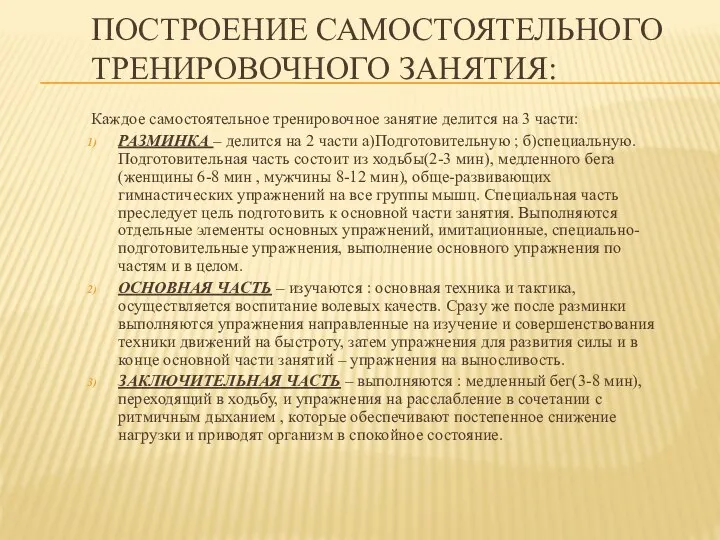 ПОСТРОЕНИЕ САМОСТОЯТЕЛЬНОГО ТРЕНИРОВОЧНОГО ЗАНЯТИЯ:

Каждое самостоятельное тренировочное занятие делится на 3 части:

1) РАЗМИНКА – делится на 2 части а)Подготовительную ; б)специальную. Подготовительная часть состоит из ходьбы(2-3 мин), медленного бега (женщины 6-8 мин , мужчины 8-12 мин), обще-развивающих гимнастических упражнений на все группы мышц. Специальная часть преследует цель подготовить к основной части занятия. Выполняются отдельные элементы основных упражнений, имитационные, специально-подготовительные упражнения, выполнение основного упражнения по частям и в целом.

2) ОСНОВНАЯ ЧАСТЬ – изучаются : основная техника и тактика, осуществляется воспитание волевых качеств. Сразу же после разминки выполняются упражнения направленные на изучение и совершенствования техники движений на быстроту, затем упражнения для развития силы и в конце основной части занятий – упражнения на выносливость.

3) ЗАКЛЮЧИТЕЛЬНАЯ ЧАСТЬ – выполняются : медленный бег(3-8 мин), переходящий в ходьбу, и упражнения на расслабление в сочетании с ритмичным дыханием , которые обеспечивают постепенное снижение нагрузки и приводят организм в спокойное состояние.